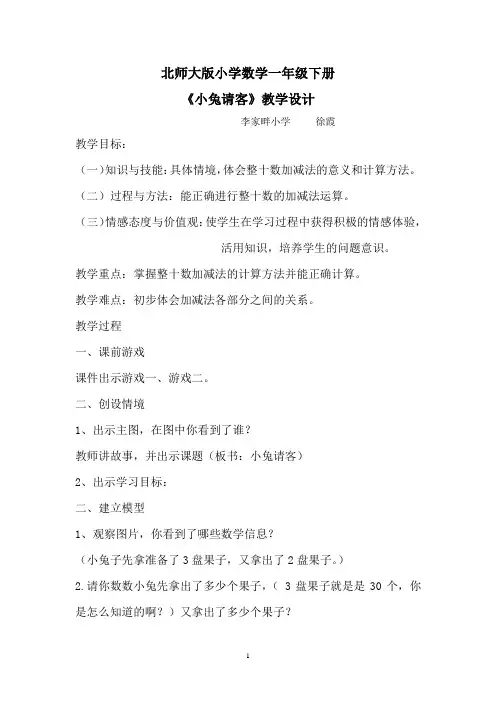 北师大版小学数学一年级下册

《小兔请客》教学设计

李家畔小学　　徐霞

教学目标：

（一）知识与技能：具体情境，体会整十数加减法的意义和计算方法。

（二）过程与方法：能正确进行整十数的加减法运算。

（三）情感态度与价值观：使学生在学习过程中获得积极的情感体验，活用知识，培养学生的问题意识。

教学重点：掌握整十数加减法的计算方法并能正确计算。

教学难点：初步体会加减法各部分之间的关系。

教学过程

一、课前游戏

课件出示游戏一、游戏二。

二、创设情境

1、出示主图，在图中你看到了谁？

教师讲故事，并出示课题（板书：小兔请客）

2、出示学习目标：

二、建立模型

1、观察图片，你看到了哪些数学信息？

（小兔子先拿准备了 3 盘果子，又拿出了 2 盘果子。）

2.请你数数小兔先拿出了多少个果子，（ 3 盘果子就是是 30 个，你是怎么知道的啊？）又拿出了多少个果子？

1